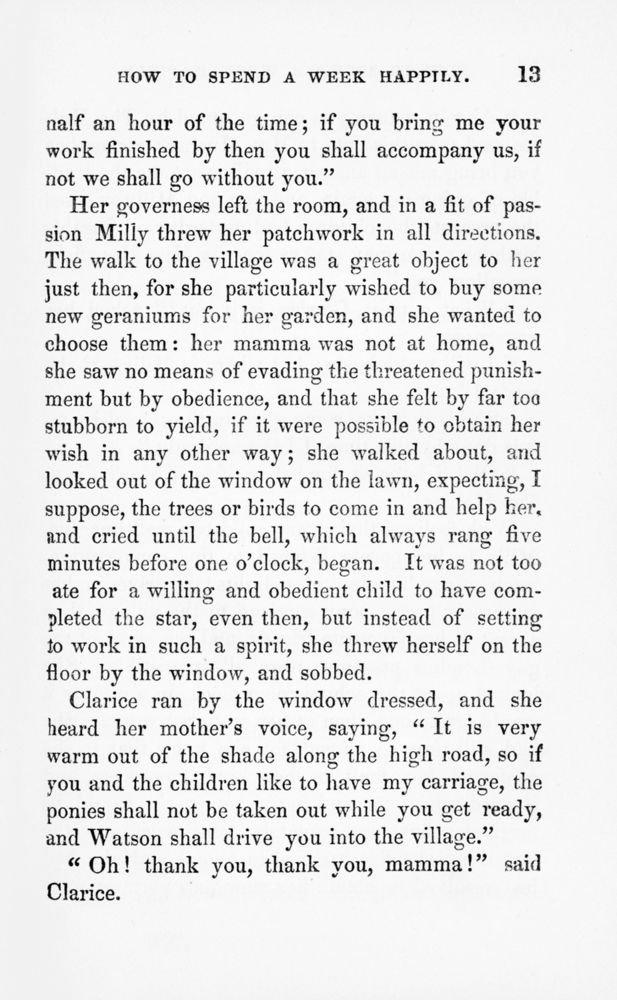 HOW TO SPEND A WEEK HAPPILY. 13

nalf an hour of the time; if you bring me your work finished by then you shall accompany us, if not we shall go without you."

Her governess left the room, and in a fit of passion Milly threw her patchwork in all directions. The walk to the village was a great object to her just then, for she particularly wished to buy some new geraniums for her garden, and she wanted to choose them: her mamma was not at home, and she saw no means of evading the threatened punishment but by obedience, and that she felt by far too stubborn to yield, if it were possible to obtain her wish in any other way; she walked about, and looked out of the window on the lawn, expecting, I suppose, the trees or birds to come in and help her, and cried until the bell, which always rang five minutes before one o'clock, began. It was not too ate for a willing and obedient child to have completed the star, even then, but instead of setting to work in such a spirit, she threw herself on the floor by the window, and sobbed.

Clarice ran by the window dressed, and she heard her mother's voice, saying, "It is very warm out of the shade along the high road, so if you and the children like to have my carriage, the ponies shall not be taken out while you get ready, and Watson shall drive you into the village."

"Oh! thank you, thank you, mamma!" said Clarice.